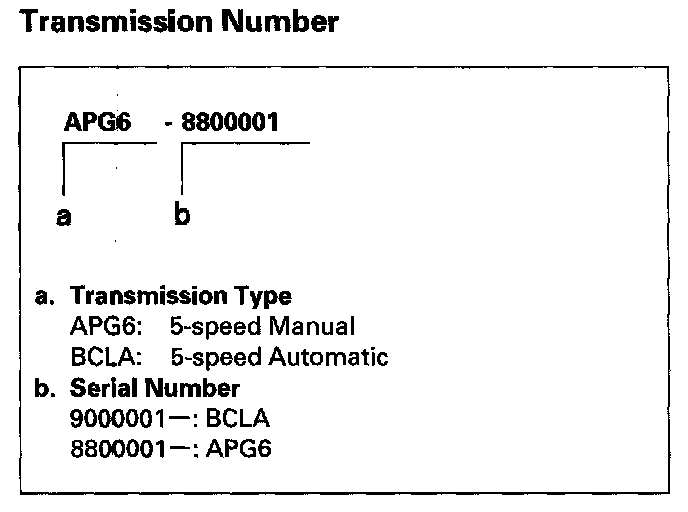 Transmission Number

APG6 - 8800001

a b

a. Transmission Type
APG6: 5-speed Manual
BCLA: 5-speed Automatic

b. Serial Number
9000001—: BCLA
8800001—: APG6